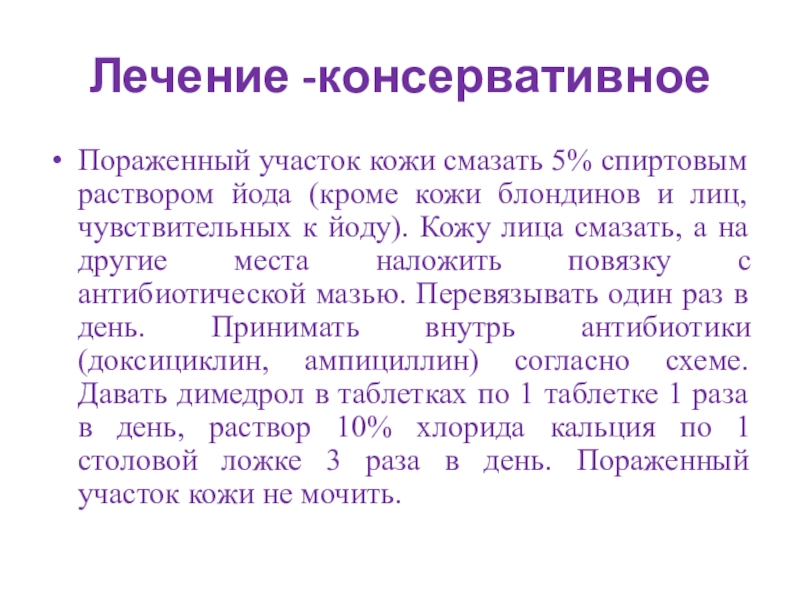 Лечение -консервативное

• Пораженный участок кожи смазать 5% спиртовым раствором йода (кроме кожи блондинов и лиц, чувствительных к йоду). Кожу лица смазать, а на другие места наложить повязку с антибиотической мазью. Перевязывать один раз в день. Принимать внутрь антибиотики (доксициклин, ампициллин) согласно схеме. Давать димедрол в таблетках по 1 таблетке 1 раза в день, раствор 10% хлорида кальция по 1 столовой ложке 3 раза в день. Пораженный участок кожи не мочить.